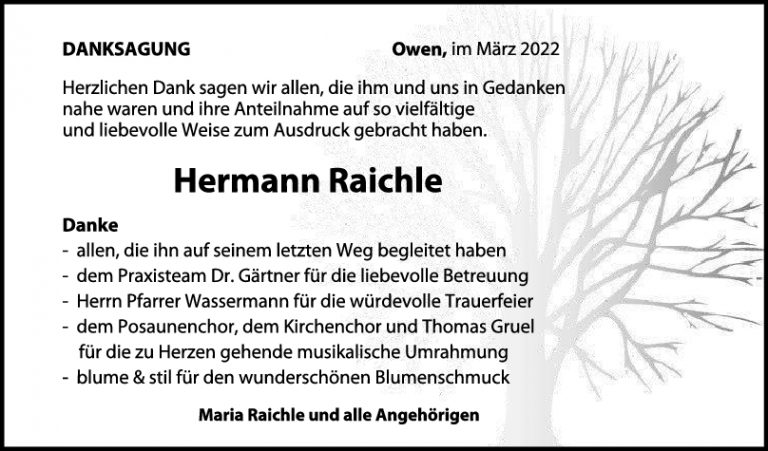 DANKSAGUNG Owen, im März 2022

Herzlichen Dank sagen wir allen, die ihm und uns in Gedanken nahe waren und ihre Anteilnahme auf so vielfältige und liebevolle Weise zum Ausdruck gebracht haben.

Hermann Raichle

Danke
- allen, die ihn auf seinem letzten Weg begleitet haben
- dem Praxisteam Dr. Gärtner für die liebevolle Betreuung
- Herrn Pfarrer Wassermann für die würdevolle Trauerfeier
- dem Posaunenchor, dem Kirchenchor und Thomas Gruel für die zu Herzen gehende musikalische Umrahmung
- blume & stil für den wunderschönen Blumenschmuck

Maria Raichle und alle Angehörigen